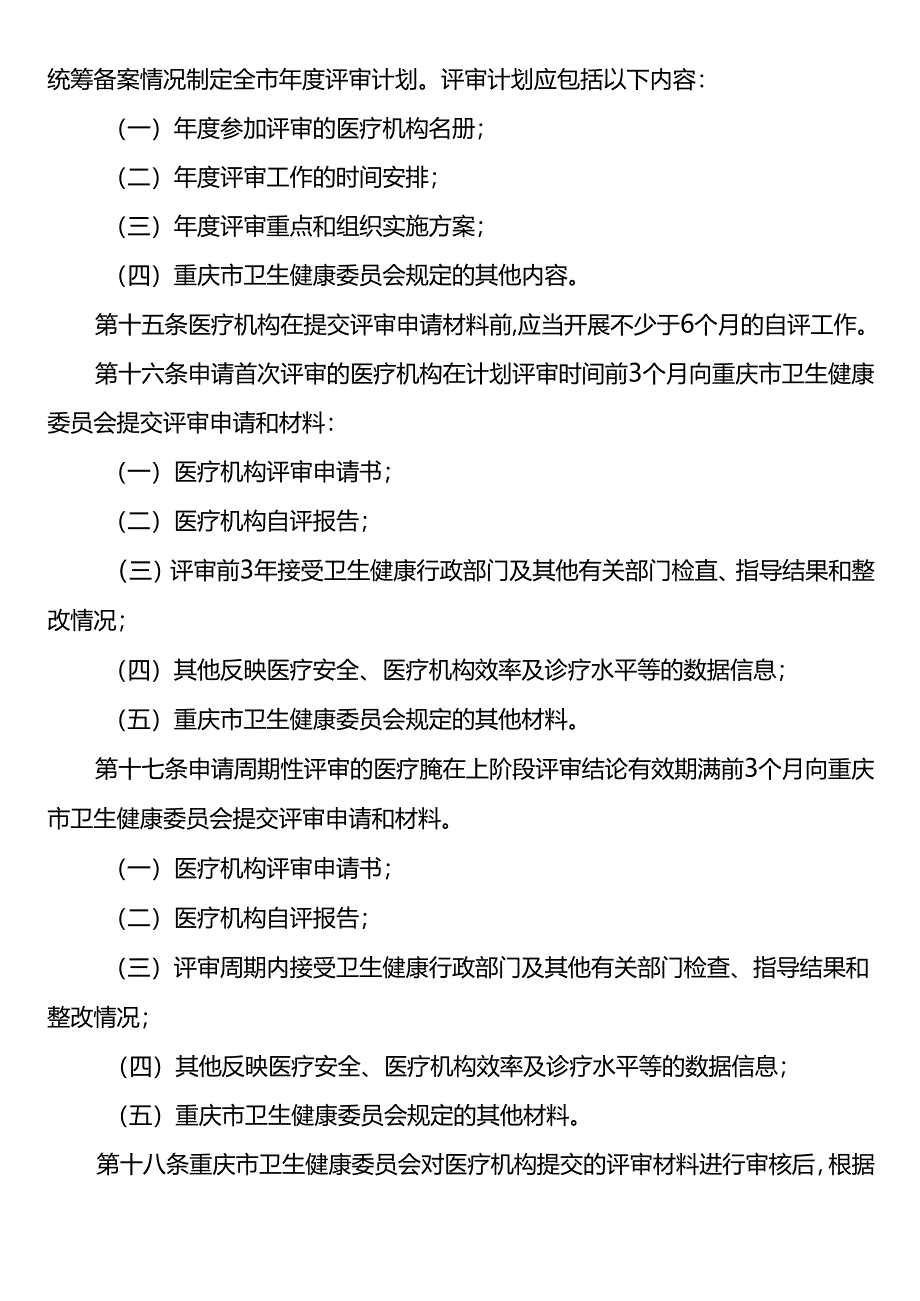 统筹备案情况制定全市年度评审计划。评审计划应包括以下内容：

（一）年度参加评审的医疗机构名册；

（二）年度评审工作的时间安排；

（三）年度评审重点和组织实施方案；

（四）重庆市卫生健康委员会规定的其他内容。

第十五条医疗机构在提交评审申请材料前,应当开展不少于6个月的自评工作。

第十六条申请首次评审的医疗机构在计划评审时间前3个月向重庆市卫生健康委员会提交评审申请和材料：

（一）医疗机构评审申请书；

（二）医疗机构自评报告；

（三）评审前3年接受卫生健康行政部门及其他有关部门检直、指导结果和整改情况；

（四）其他反映医疗安全、医疗机构效率及诊疗水平等的数据信息；

（五）重庆市卫生健康委员会规定的其他材料。

第十七条申请周期性评审的医疗腌在上阶段评审结论有效期满前3个月向重庆市卫生健康委员会提交评审申请和材料。

（一）医疗机构评审申请书；

（二）医疗机构自评报告；

（三）评审周期内接受卫生健康行政部门及其他有关部门检查、指导结果和整改情况；

（四）其他反映医疗安全、医疗机构效率及诊疗水平等的数据信息；

（五）重庆市卫生健康委员会规定的其他材料。

第十八条重庆市卫生健康委员会对医疗机构提交的评审材料进行审核后，根据